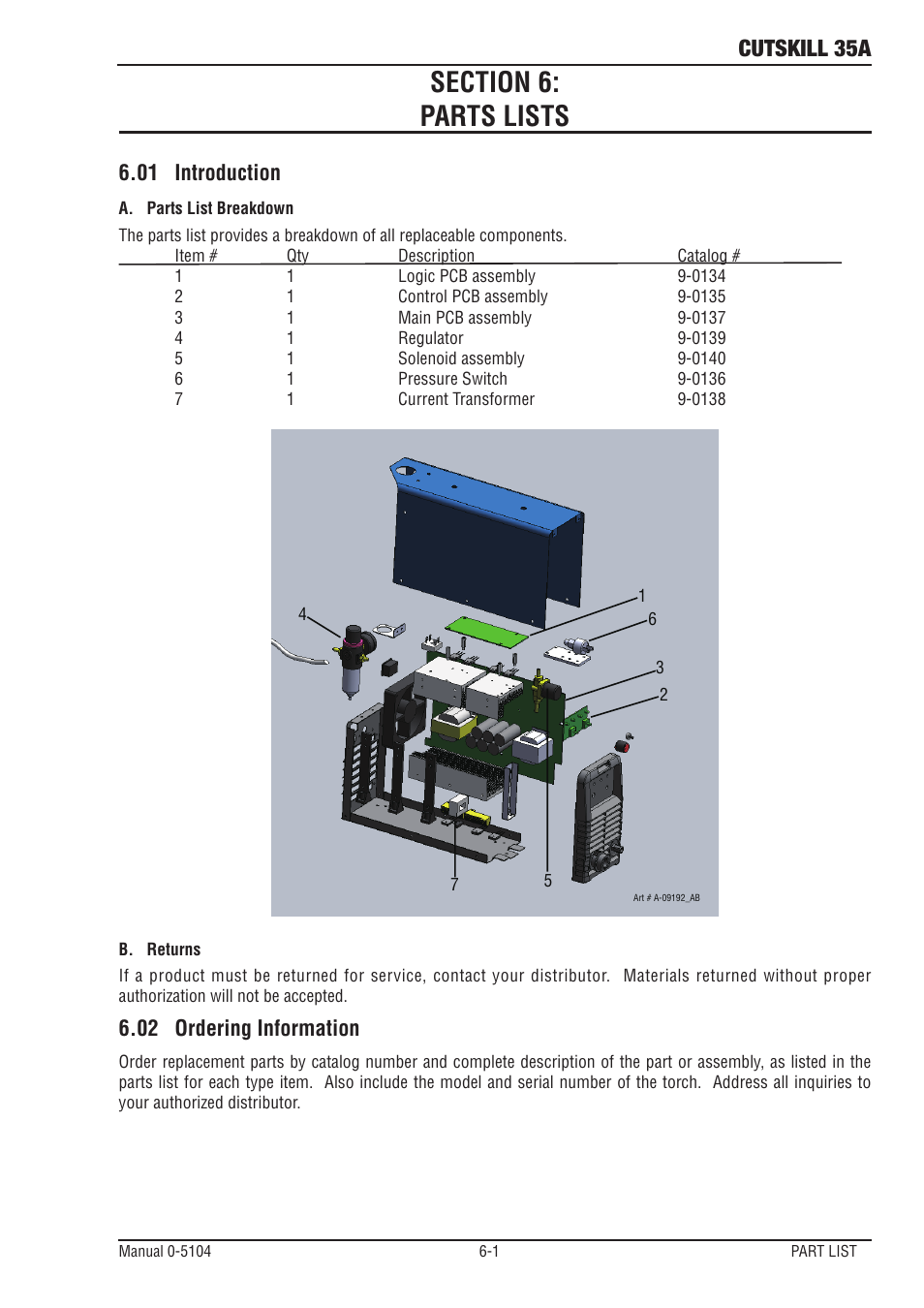 CUTSKILL 35A

SECTION 6:
PARTS LISTS

6.01 Introduction

A. Parts List Breakdown

The parts list provides a breakdown of all replaceable components.

| Item # | Qty | Description | Catalog # |
|---|---|---|---|
| 1 | 1 | Logic PCB assembly | 9-0134 |
| 2 | 1 | Control PCB assembly | 9-0135 |
| 3 | 1 | Main PCB assembly | 9-0137 |
| 4 | 1 | Regulator | 9-0139 |
| 5 | 1 | Solenoid assembly | 9-0140 |
| 6 | 1 | Pressure Switch | 9-0136 |
| 7 | 1 | Current Transformer | 9-0138 |

4
1
6
3
2
7
5
Art # A-09192_AB

B. Returns

If a product must be returned for service, contact your distributor. Materials returned without proper authorization will not be accepted.

6.02 Ordering Information

Order replacement parts by catalog number and complete description of the part or assembly, as listed in the parts list for each type item. Also include the model and serial number of the torch. Address all inquiries to your authorized distributor.

Manual 0-5104
6-1
PART LIST